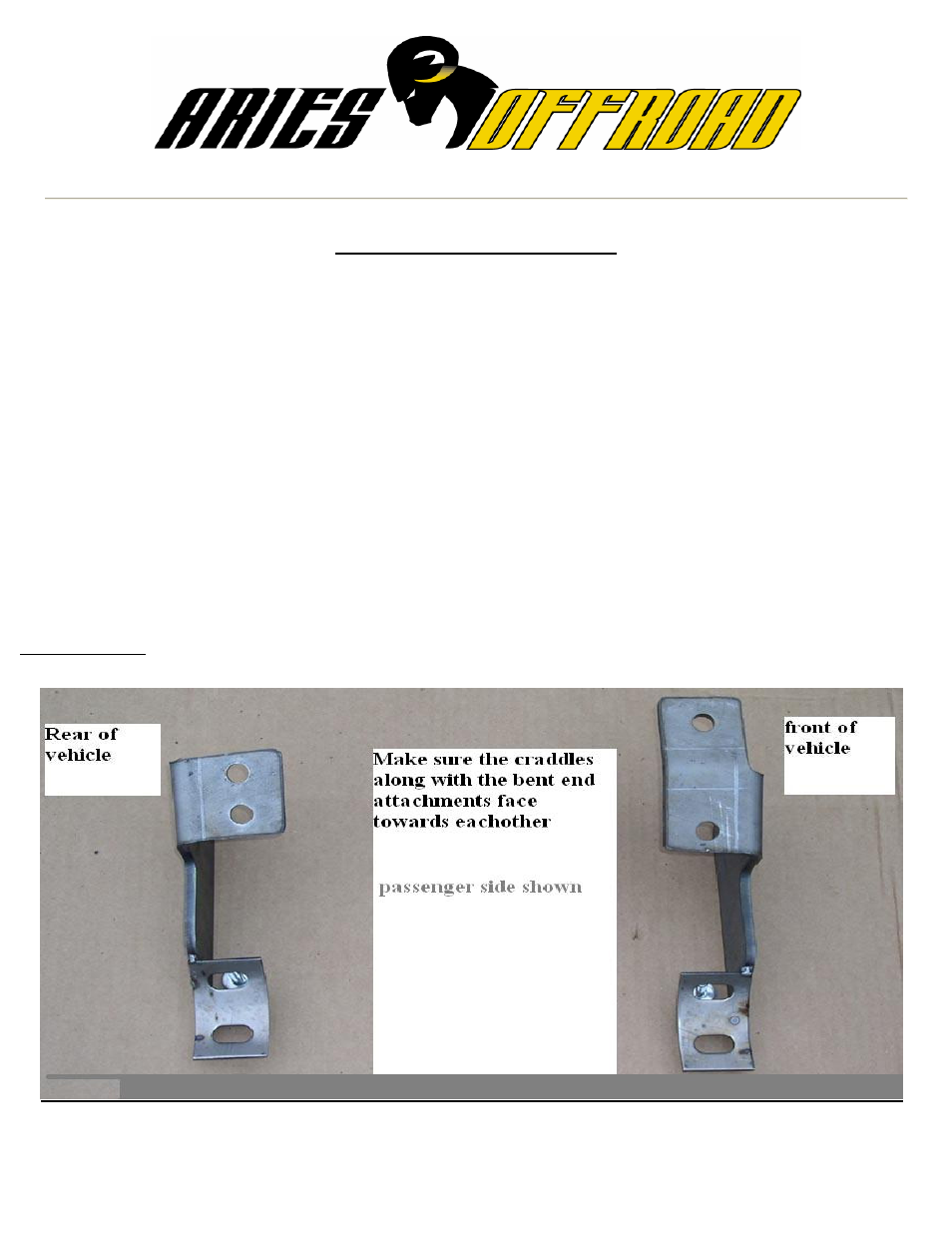 ARIES OFFROAD

Rear of vehicle

Make sure the craddles along with the bent end attachments face towards eachother

passenger side shown

front of vehicle